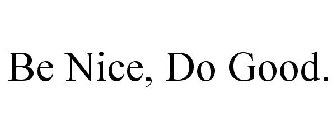 Be Nice, Do Good.